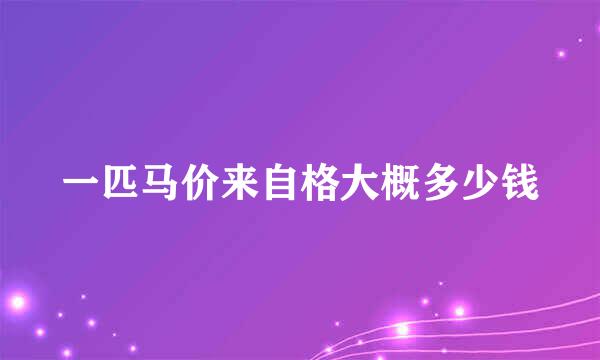 一匹马价来自格大概多少钱